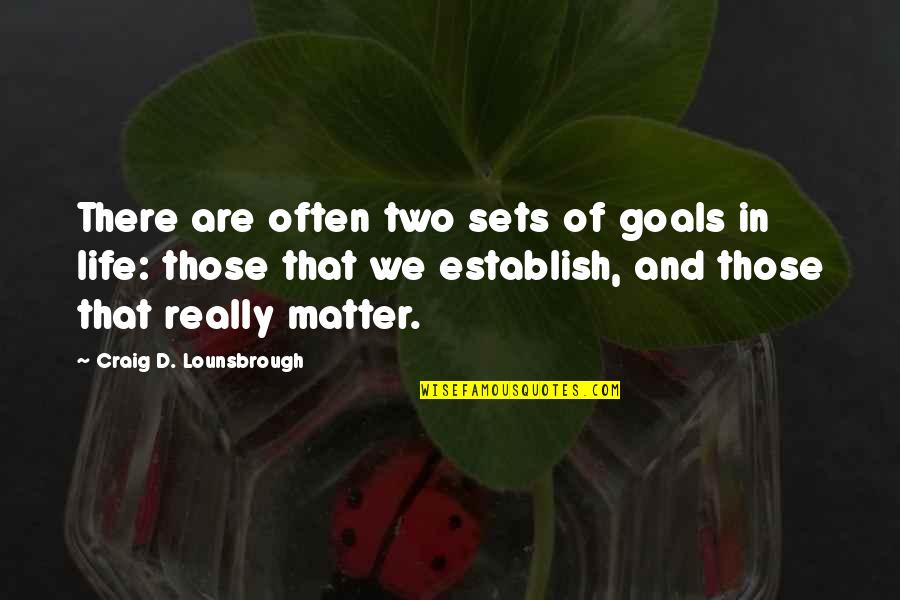 There are often two sets of goals in life: those that we establish, and those that really matter.

~ Craig D. Lounsbrough

WISEFAMOUSQUOTES.COM